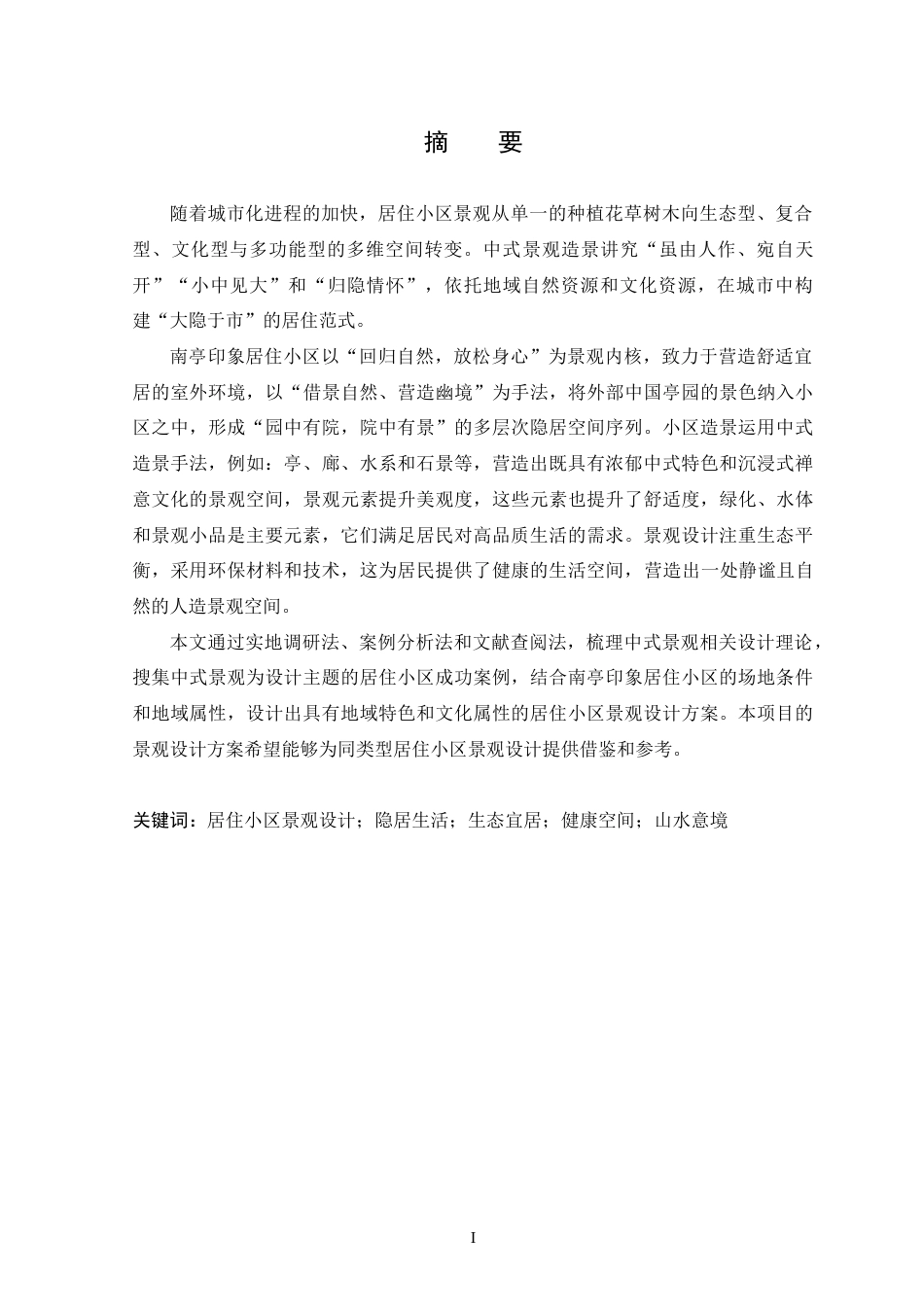 摘　要

随着城市化进程的加快，居住小区景观从单一的种植花草树木向生态型、复合型、文化型与多功能型的多维空间转变。中式景观造景讲究“虽由人作、宛自天开”“小中见大”和“归隐情怀”，依托地域自然资源和文化资源，在城市中构建“大隐于市”的居住范式。

南亭印象居住小区以“回归自然，放松身心”为景观内核，致力于营造舒适宜居的室外环境，以“借景自然、营造幽境”为手法，将外部中国亭园的景色纳入小区之中，形成“园中有院，院中有景”的多层次隐居空间序列。小区造景运用中式造景手法，例如：亭、廊、水系和石景等，营造出既具有浓郁中式特色和沉浸式禅意文化的景观空间，景观元素提升美观度，这些元素也提升了舒适度，绿化、水体和景观小品是主要元素，它们满足居民对高品质生活的需求。景观设计注重生态平衡，采用环保材料和技术，这为居民提供了健康的生活空间，营造出一处静谧且自然的人造景观空间。

本文通过实地调研法、案例分析法和文献查阅法，梳理中式景观相关设计理论，搜集中式景观为设计主题的居住小区成功案例，结合南亭印象居住小区的场地条件和地域属性，设计出具有地域特色和文化属性的居住小区景观设计方案。本项目的景观设计方案希望能够为同类型居住小区景观设计提供借鉴和参考。

关键词：居住小区景观设计；隐居生活；生态宜居；健康空间；山水意境

I